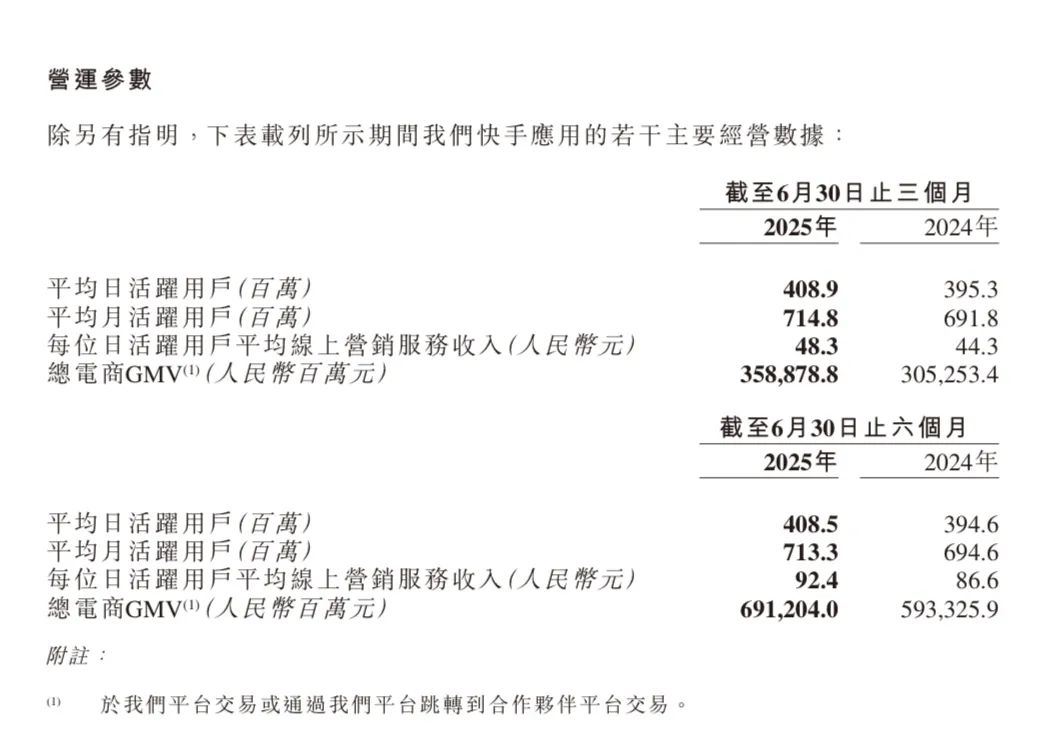 營運參數

除另有指明，下表載列所示期間我們快手應用的若干主要經營數據：

|  | 截至6月30日止三個月 |  |
|---|---|---|
|  | 2025年 | 2024年 |
| 平均日活躍用戶(百萬) | 408.9 | 395.3 |
| 平均月活躍用戶(百萬) | 714.8 | 691.8 |
| 每位日活躍用戶平均線上營銷服務收入(人民幣元) | 48.3 | 44.3 |
| 總電商GMV$^{(1)}$(人民幣百萬元) | 358,878.8 | 305,253.4 |

|  | 截至6月30日止六個月 |  |
|---|---|---|
|  | 2025年 | 2024年 |
| 平均日活躍用戶(百萬) | 408.5 | 394.6 |
| 平均月活躍用戶(百萬) | 713.3 | 694.6 |
| 每位日活躍用戶平均線上營銷服務收入(人民幣元) | 92.4 | 86.6 |
| 總電商GMV$^{(1)}$(人民幣百萬元) | 691,204.0 | 593,325.9 |

附註：

$^{(1)}$ 於我們平台交易或通過我們平台跳轉到合作夥伴平台交易。